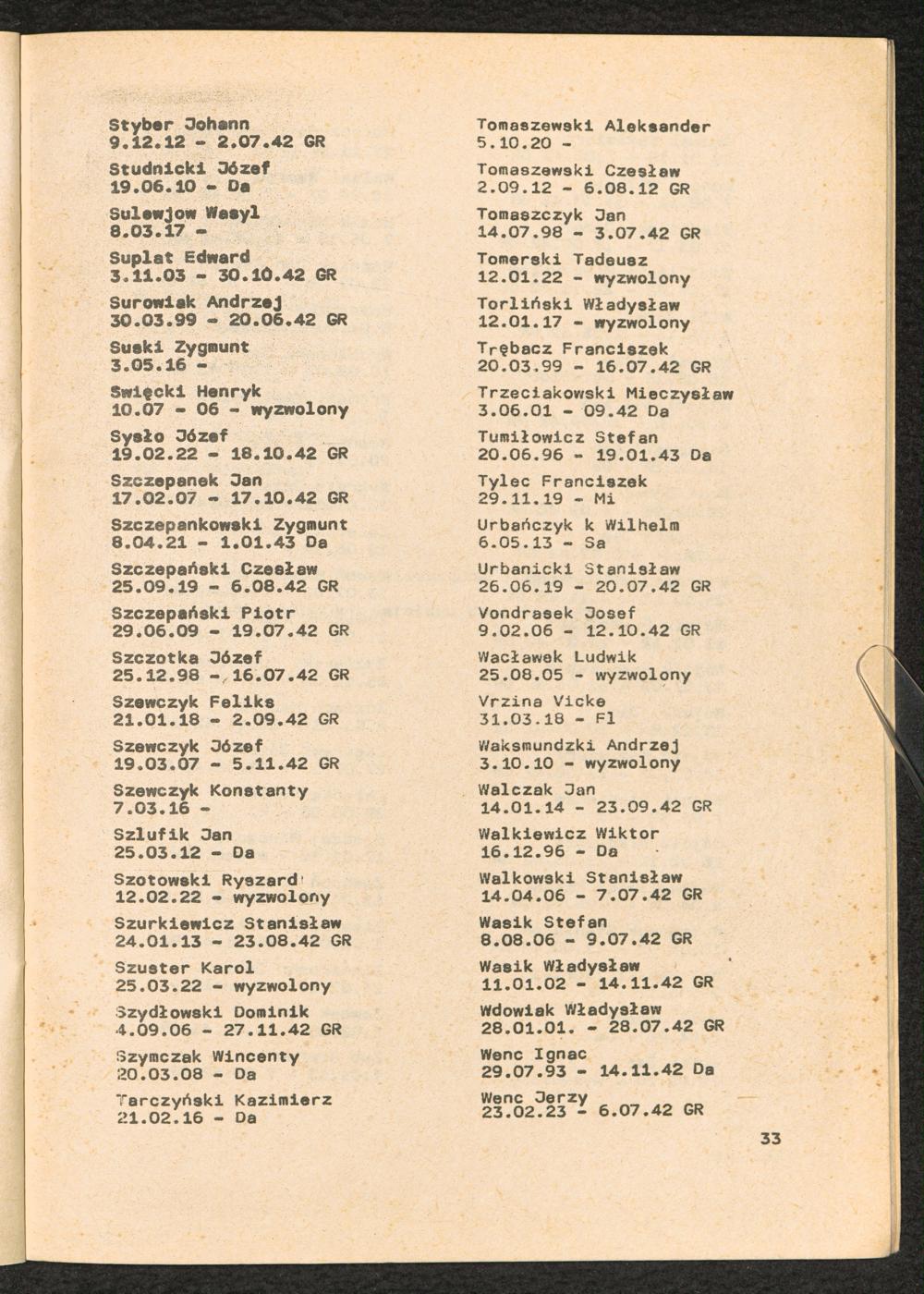 Styber Johann
9.12.12 - 2.07.42 GR

Studnicki Józef
19.06.10 - Da

Sulewjow Wasyl
8.03.17 -

Suplat Edward
3.11.03 - 30.10.42 GR

Surowiak Andrzej
30.03.99 - 20.06.42 GR

Suski Zygmunt
3.05.16 -

Swięcki Henryk
10.07 - 06 - wyzwolony

Sysło Józef
19.02.22 - 18.10.42 GR

Szczepanek Jan
17.02.07 - 17.10.42 GR

Szczepankowski Zygmunt
8.04.21 - 1.01.43 Da

Szczepański Czesław
25.09.19 - 6.08.42 GR

Szczepański Piotr
29.06.09 - 19.07.42 GR

Szczotka Józef
25.12.98 - 16.07.42 GR

Szewczyk Feliks
21.01.18 - 2.09.42 GR

Szewczyk Józef
19.03.07 - 5.11.42 GR

Szewczyk Konstanty
7.03.16 -

Szlufik Jan
25.03.12 - Da

Szotowski Ryszard
12.02.22 - wyzwolony

Szurkiewicz Stanisław
24.01.13 - 23.08.42 GR

Szuster Karol
25.03.22 - wyzwolony

Szydłowski Dominik
4.09.06 - 27.11.42 GR

Szymczak Wincenty
20.03.08 - Da

Tarczyński Kazimierz
21.02.16 - Da

Tomaszewski Aleksander
5.10.20 -

Tomaszewski Czesław
2.09.12 - 6.08.12 GR

Tomaszczyk Jan
14.07.98 - 3.07.42 GR

Tomerski Tadeusz
12.01.22 - wyzwolony

Torliński Władysław
12.01.17 - wyzwolony

Trębacz Franciszek
20.03.99 - 16.07.42 GR

Trzeciakowski Mieczysław
3.06.01 - 09.42 Da

Tumiłowicz Stefan
20.06.96 - 19.01.43 Da

Tylec Franciszek
29.11.19 - Mi

Urbańczyk k Wilhelm
6.05.13 - Sa

Urbanicki Stanisław
26.06.19 - 20.07.42 GR

Vondrasek Josef
9.02.06 - 12.10.42 GR

Wacławek Ludwik
25.08.05 - wyzwolony

Vrzina Vicke
31.03.18 - Fl

Waksmundzki Andrzej
3.10.10 - wyzwolony

Walczak Jan
14.01.14 - 23.09.42 GR

Walkiewicz Wiktor
16.12.96 - Da

Walkowski Stanisław
14.04.06 - 7.07.42 GR

Wasik Stefan
8.08.06 - 9.07.42 GR

Wasik Władysław
11.01.02 - 14.11.42 GR

Wdowiak Władysław
28.01.01. - 28.07.42 GR

Wenc Ignac
29.07.93 - 14.11.42 Da

Wenc Jerzy
23.02.23 - 6.07.42 GR

33